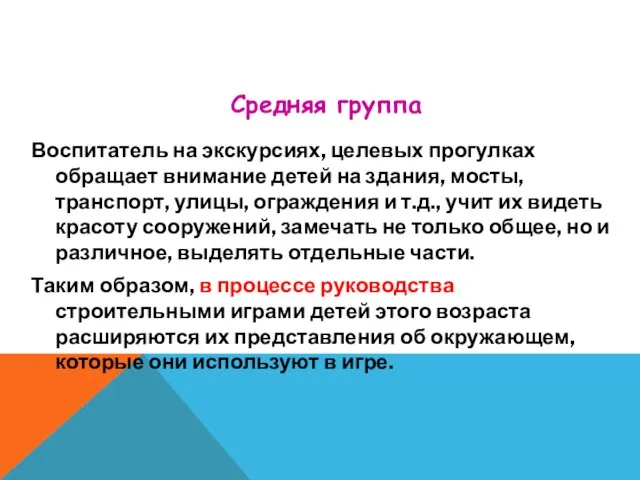 Средняя группа

Воспитатель на экскурсиях, целевых прогулках обращает внимание детей на здания, мосты, транспорт, улицы, ограждения и т.д., учит их видеть красоту сооружений, замечать не только общее, но и различное, выделять отдельные части.

Таким образом, в процессе руководства строительными играми детей этого возраста расширяются их представления об окружающем, которые они используют в игре.